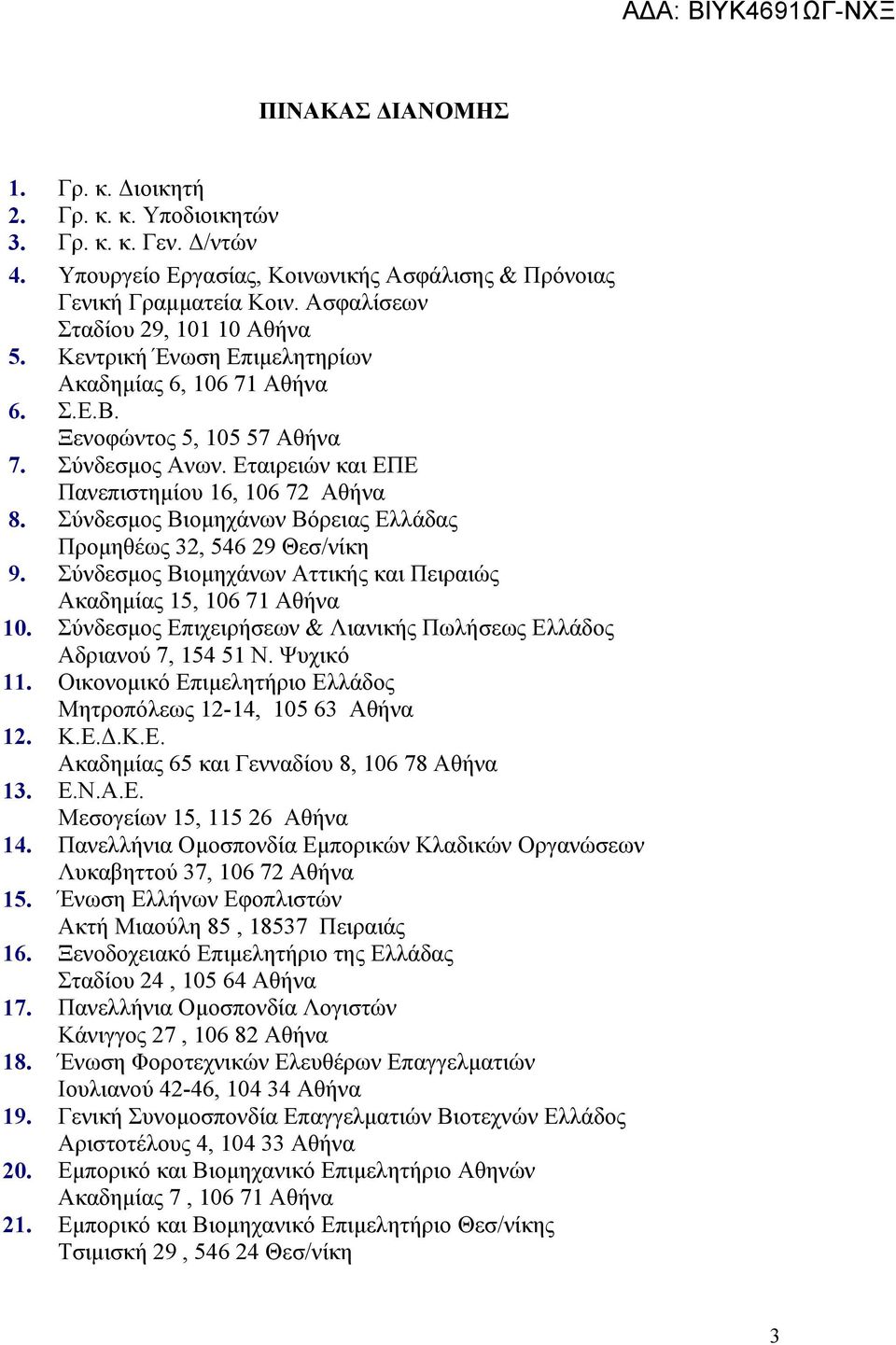 ΑΔΑ: ΒΙΥΚ4691ΩΓ-ΝΧΞ

ΠΙΝΑΚΑΣ ΔΙΑΝΟΜΗΣ

1. Γρ. κ. Διοικητή
2. Γρ. κ. κ. Υποδιοικητών
3. Γρ. κ. κ. Γεν. Δ/ντών
4. Υπουργείο Εργασίας, Κοινωνικής Ασφάλισης & Πρόνοιας Γενική Γραμματεία Κοιν. Ασφαλίσεων Σταδίου 29, 101 10 Αθήνα
5. Κεντρική Ένωση Επιμελητηρίων Ακαδημίας 6, 106 71 Αθήνα
6. Σ.Ε.Β. Ξενοφώντος 5, 105 57 Αθήνα
7. Σύνδεσμος Ανων. Εταιρειών και ΕΠΕ Πανεπιστημίου 16, 106 72 Αθήνα
8. Σύνδεσμος Βιομηχάνων Βόρειας Ελλάδας Προμηθέως 32, 546 29 Θεσ/νίκη
9. Σύνδεσμος Βιομηχάνων Αττικής και Πειραιώς Ακαδημίας 15, 106 71 Αθήνα
10. Σύνδεσμος Επιχειρήσεων & Λιανικής Πωλήσεως Ελλάδος Αδριανού 7, 154 51 Ν. Ψυχικό
11. Οικονομικό Επιμελητήριο Ελλάδος Μητροπόλεως 12-14, 105 63 Αθήνα
12. Κ.Ε.Δ.Κ.Ε. Ακαδημίας 65 και Γενναδίου 8, 106 78 Αθήνα
13. Ε.Ν.Α.Ε. Μεσογείων 15, 115 26 Αθήνα
14. Πανελλήνια Ομοσπονδία Εμπορικών Κλαδικών Οργανώσεων Λυκαβηττού 37, 106 72 Αθήνα
15. Ένωση Ελλήνων Εφοπλιστών Ακτή Μιαούλη 85 , 18537 Πειραιάς
16. Ξενοδοχειακό Επιμελητήριο της Ελλάδας Σταδίου 24 , 105 64 Αθήνα
17. Πανελλήνια Ομοσπονδία Λογιστών Κάνιγγος 27 , 106 82 Αθήνα
18. Ένωση Φοροτεχνικών Ελευθέρων Επαγγελματιών Ιουλιανού 42-46, 104 34 Αθήνα
19. Γενική Συνομοσπονδία Επαγγελματιών Βιοτεχνών Ελλάδος Αριστοτέλους 4, 104 33 Αθήνα
20. Εμπορικό και Βιομηχανικό Επιμελητήριο Αθηνών Ακαδημίας 7 , 106 71 Αθήνα
21. Εμπορικό και Βιομηχανικό Επιμελητήριο Θεσ/νίκης Τσιμισκή 29 , 546 24 Θεσ/νίκη

3